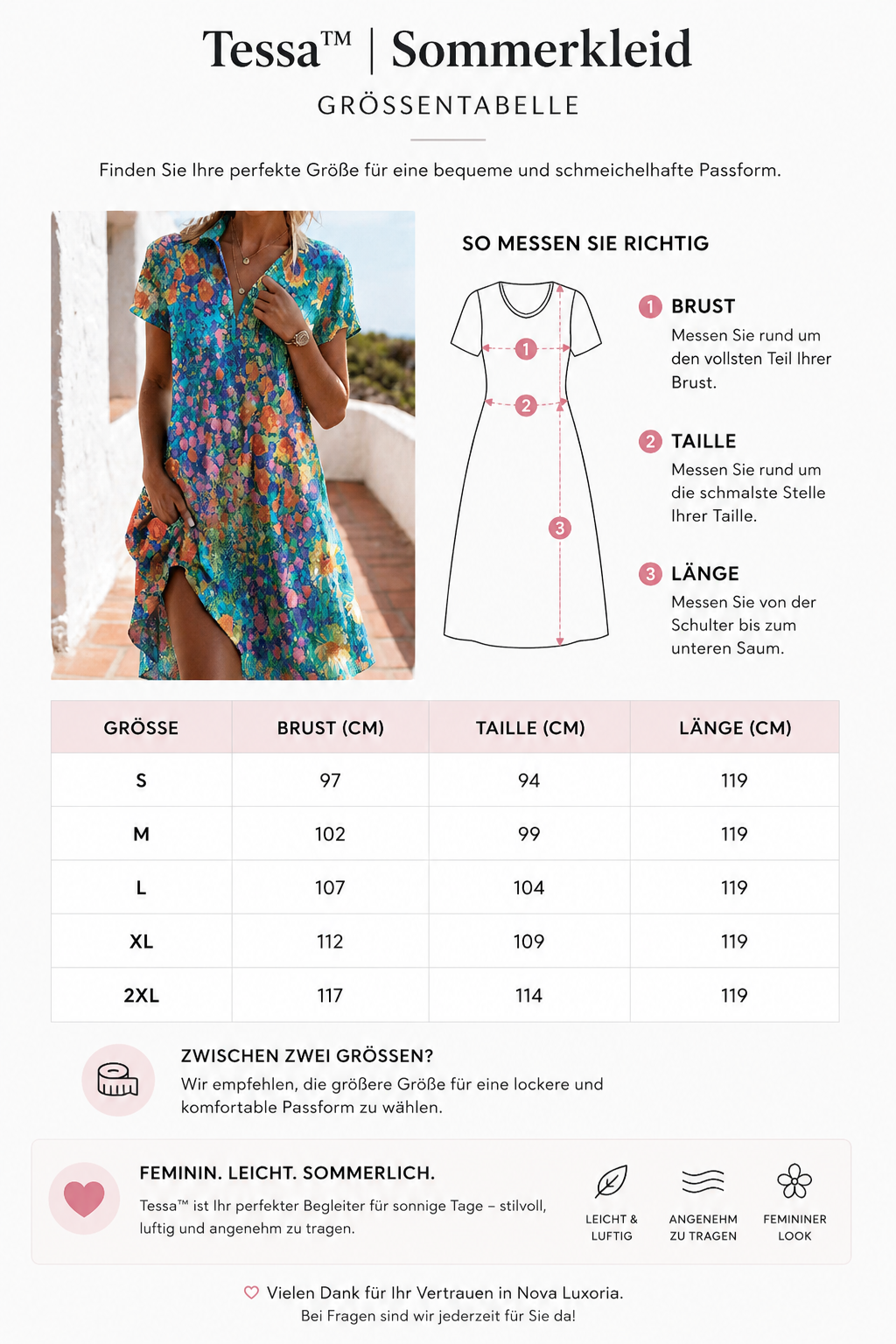 Tessa™ | Sommerkleid

GRÖSSENTABELLE

Finden Sie Ihre perfekte Größe für eine bequeme und schmeichelhafte Passform.

SO MESSEN SIE RICHTIG

1
2
3

1 BRUST
Messen Sie rund um den vollsten Teil Ihrer Brust.

2 TAILLE
Messen Sie rund um die schmalste Stelle Ihrer Taille.

3 LÄNGE
Messen Sie von der Schulter bis zum unteren Saum.

| GRÖSSE | BRUST (CM) | TAILLE (CM) | LÄNGE (CM) |
|---|---|---|---|
| S | 97 | 94 | 119 |
| M | 102 | 99 | 119 |
| L | 107 | 104 | 119 |
| XL | 112 | 109 | 119 |
| 2XL | 117 | 114 | 119 |

ZWISCHEN ZWEI GRÖSSEN?
Wir empfehlen, die größere Größe für eine lockere und komfortable Passform zu wählen.

FEMININ. LEICHT. SOMMERLICH.
Tessa™ ist Ihr perfekter Begleiter für sonnige Tage – stilvoll, luftig und angenehm zu tragen.

LEICHT & LUFTIG

ANGENEHM ZU TRAGEN

FEMININER LOOK

Vielen Dank für Ihr Vertrauen in Nova Luxoria.
Bei Fragen sind wir jederzeit für Sie da!